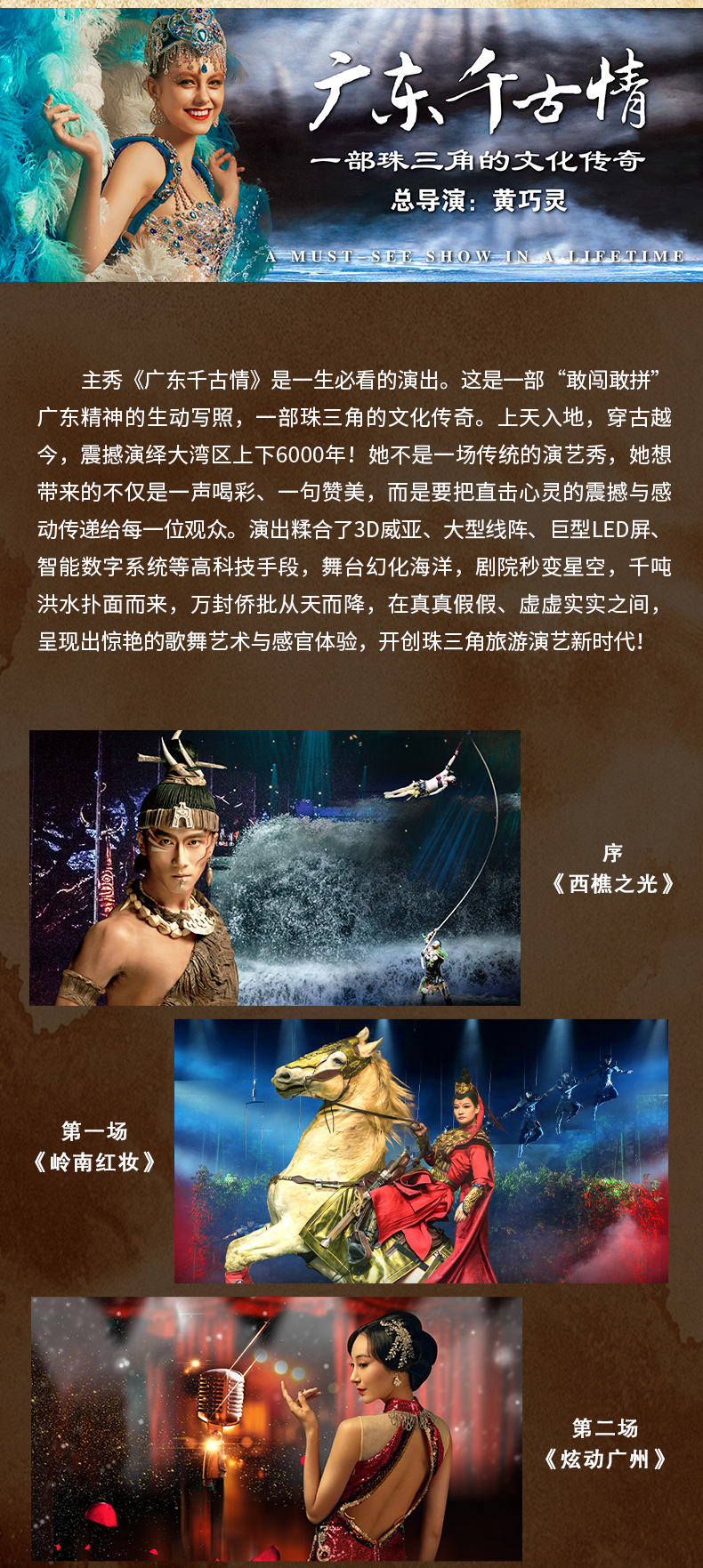 广东千古情

一部珠三角的文化传奇

总导演：黄巧灵

A MUST-SEE SHOW IN A LIFETIME

主秀《广东千古情》是一生必看的演出。这是一部“敢闯敢拼”广东精神的生动写照，一部珠三角的文化传奇。上天入地，穿古越今，震撼演绎大湾区上下6000年！她不是一场传统的演艺秀，她想带来的不仅是一声喝彩、一句赞美，而是要把直击心灵的震撼与感动传递给每一位观众。演出糅合了3D威亚、大型线阵、巨型LED屏、智能数字系统等高科技手段，舞台幻化海洋，剧院秒变星空，千吨洪水扑面而来，万封侨批从天而降，在真真假假、虚虚实实之间，呈现出惊艳的歌舞艺术与感官体验，开创珠三角旅游演艺新时代！

序
《西樵之光》

第一场
《岭南红妆》

第二场
《炫动广州》